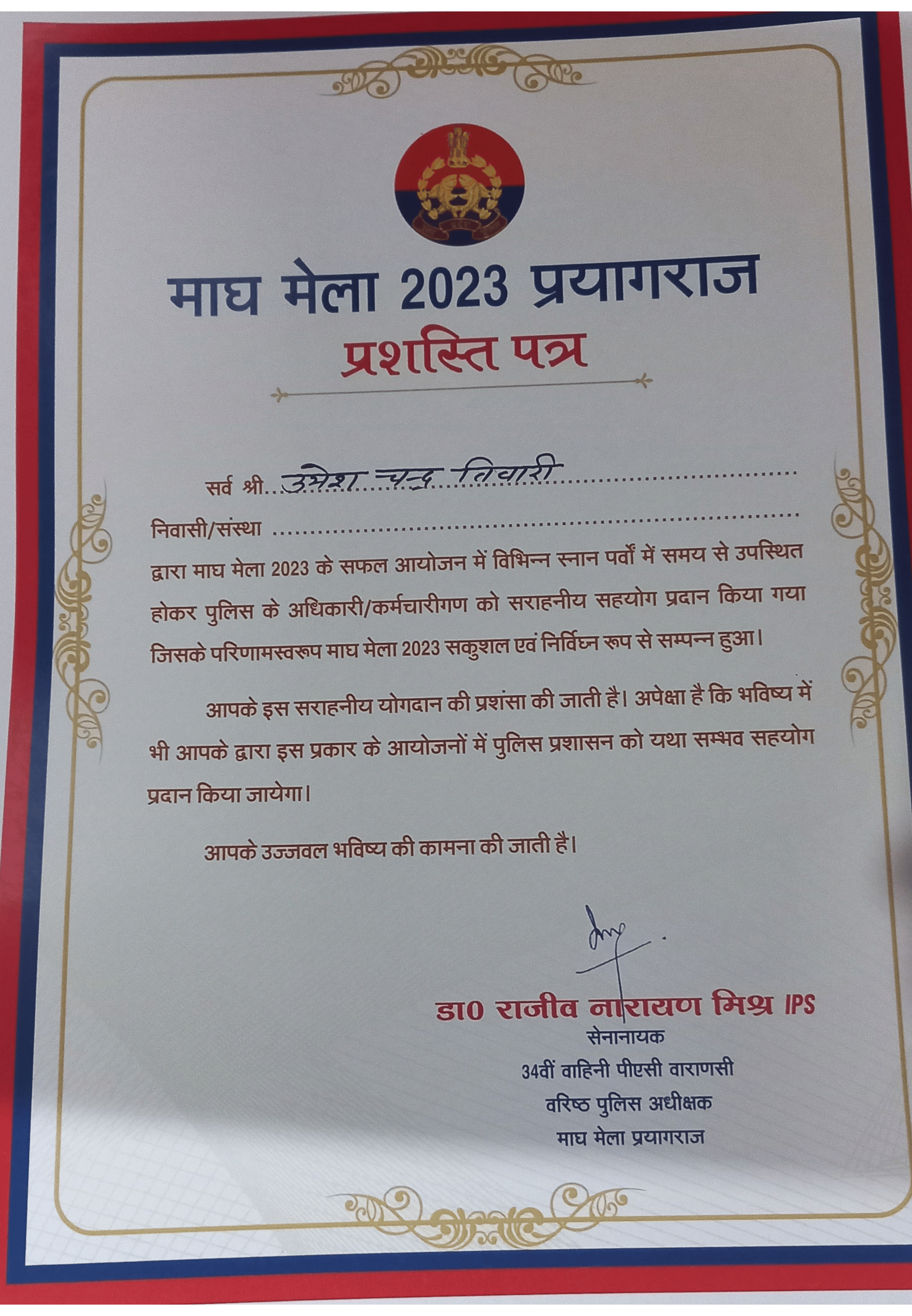 माघ मेला 2023 प्रयागराज

प्रशस्ति पत्र

सर्व श्री उमेश चन्द्र तिवारी

निवासी/संस्था ____

द्वारा माघ मेला 2023 के सफल आयोजन में विभिन्न स्नान पर्वों में समय से उपस्थित होकर पुलिस के अधिकारी/कर्मचारीगण को सराहनीय सहयोग प्रदान किया गया जिसके परिणामस्वरूप माघ मेला 2023 सकुशल एवं निर्विघ्न रूप से सम्पन्न हुआ।

आपके इस सराहनीय योगदान की प्रशंसा की जाती है। अपेक्षा है कि भविष्य में भी आपके द्वारा इस प्रकार के आयोजनों में पुलिस प्रशासन को यथा सम्भव सहयोग प्रदान किया जायेगा।

आपके उज्जवल भविष्य की कामना की जाती है।

डा0 राजीव नारायण मिश्र IPS
सेनानायक
34वीं वाहिनी पीएसी वाराणसी
वरिष्ठ पुलिस अधीक्षक
माघ मेला प्रयागराज